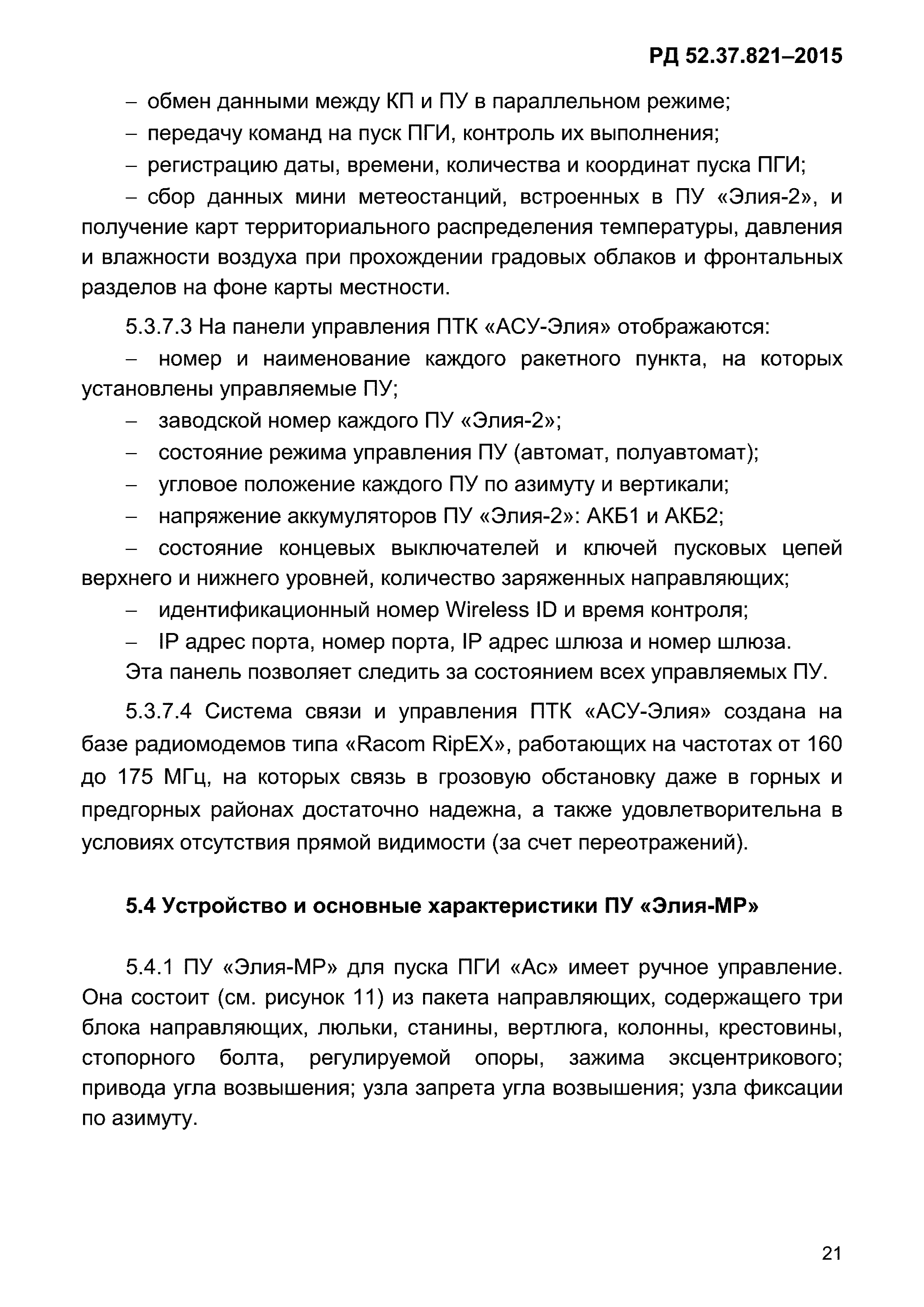 РД 52.37.821–2015

– обмен данными между КП и ПУ в параллельном режиме;

– передачу команд на пуск ПГИ, контроль их выполнения;

– регистрацию даты, времени, количества и координат пуска ПГИ;

– сбор данных мини метеостанций, встроенных в ПУ «Элия-2», и получение карт территориального распределения температуры, давления и влажности воздуха при прохождении градовых облаков и фронтальных разделов на фоне карты местности.

5.3.7.3 На панели управления ПТК «АСУ-Элия» отображаются:

– номер и наименование каждого ракетного пункта, на которых установлены управляемые ПУ;

– заводской номер каждого ПУ «Элия-2»;

– состояние режима управления ПУ (автомат, полуавтомат);

– угловое положение каждого ПУ по азимуту и вертикали;

– напряжение аккумуляторов ПУ «Элия-2»: АКБ1 и АКБ2;

– состояние концевых выключателей и ключей пусковых цепей верхнего и нижнего уровней, количество заряженных направляющих;

– идентификационный номер Wireless ID и время контроля;

– IP адрес порта, номер порта, IP адрес шлюза и номер шлюза.

Эта панель позволяет следить за состоянием всех управляемых ПУ.

5.3.7.4 Система связи и управления ПТК «АСУ-Элия» создана на базе радиомодемов типа «Racom RipEX», работающих на частотах от 160 до 175 МГц, на которых связь в грозовую обстановку даже в горных и предгорных районах достаточно надежна, а также удовлетворительна в условиях отсутствия прямой видимости (за счет переотражений).

5.4 Устройство и основные характеристики ПУ «Элия-МР»

5.4.1 ПУ «Элия-МР» для пуска ПГИ «Ас» имеет ручное управление. Она состоит (см. рисунок 11) из пакета направляющих, содержащего три блока направляющих, люльки, станины, вертлюга, колонны, крестовины, стопорного болта, регулируемой опоры, зажима эксцентрикового; привода угла возвышения; узла запрета угла возвышения; узла фиксации по азимуту.

21